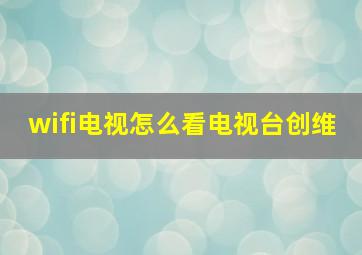 wifi电视怎么看电视台创维